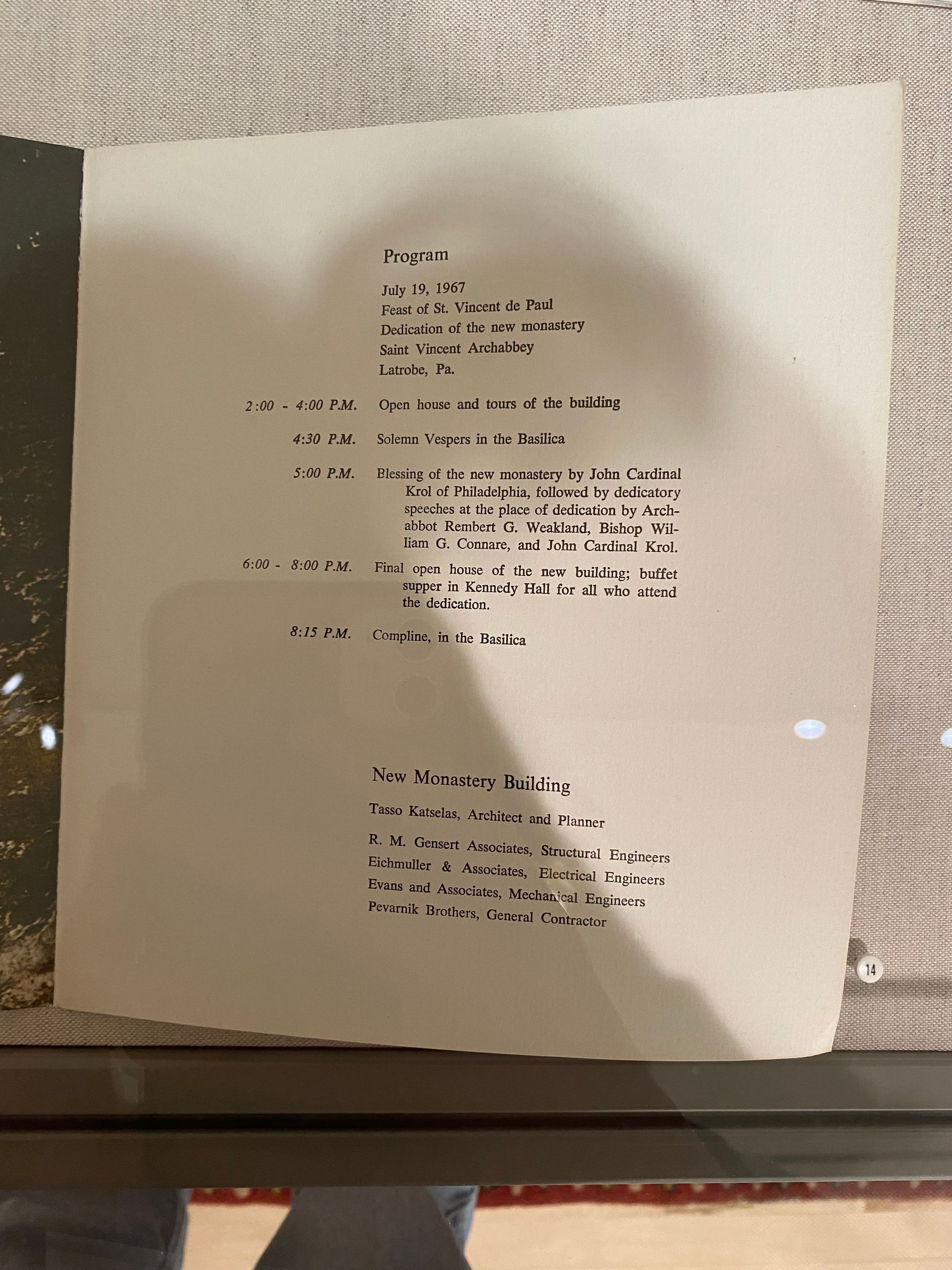 Program

July 19, 1967
Feast of St. Vincent de Paul
Dedication of the new monastery
Saint Vincent Archabbey
Latrobe, Pa.

2:00 - 4:00 P.M. Open house and tours of the building

4:30 P.M. Solemn Vespers in the Basilica

5:00 P.M. Blessing of the new monastery by John Cardinal Krol of Philadelphia, followed by dedicatory speeches at the place of dedication by Archabbot Rembert G. Weakland, Bishop William G. Connare, and John Cardinal Krol.

6:00 - 8:00 P.M. Final open house of the new building; buffet supper in Kennedy Hall for all who attend the dedication.

8:15 P.M. Compline, in the Basilica

New Monastery Building

Tasso Katselas, Architect and Planner

R. M. Gensert Associates, Structural Engineers
Eichmuller & Associates, Electrical Engineers
Evans and Associates, Mechanical Engineers
Pevarnik Brothers, General Contractor

14